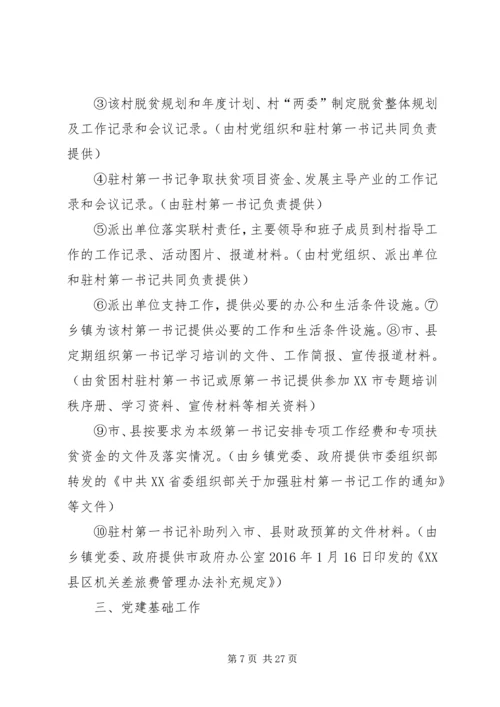 ③该村脱贫规划和年度计划、村“两委”制定脱贫整体规划及工作记录和会议记录。（由村党组织和驻村第一书记共同负责提供）

④驻村第一书记争取扶贫项目资金、发展主导产业的工作记录和会议记录。（由驻村第一书记负责提供）

⑤派出单位落实联村责任，主要领导和班子成员到村指导工作的工作记录、活动图片、报道材料。（由村党组织、派出单位和驻村第一书记共同负责提供）

⑥派出单位支持工作，提供必要的办公和生活条件设施。⑦乡镇为该村第一书记提供必要的工作和生活条件设施。⑧市、县定期组织第一书记学习培训的文件、工作简报、宣传报道材料。（由贫困村驻村第一书记或原第一书记提供参加XX市专题培训秩序册、学习资料、宣传材料等相关资料）

⑨市、县按要求为本级第一书记安排专项工作经费和专项扶贫资金的文件及落实情况。（由乡镇党委、政府提供市委组织部转发的《中共XX省委组织部关于加强驻村第一书记工作的通知》等文件）

⑩驻村第一书记补助列入市、县财政预算的文件材料。（由乡镇党委、政府提供市政府办公室2016年1月16日印发的《XX县区机关差旅费管理办法补充规定》）

三、党建基础工作

第7页 共27页